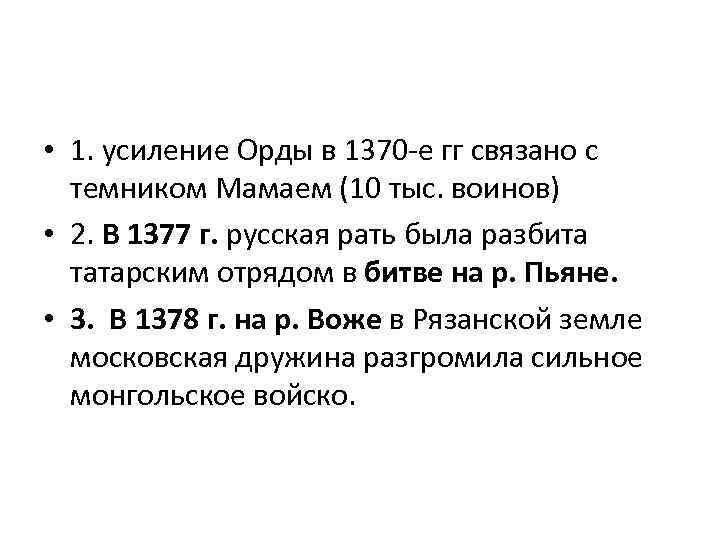 • 1. усиление Орды в 1370-е гг связано с темником Мамаем (10 тыс. воинов)

• 2. В 1377 г. русская рать была разбита татарским отрядом в битве на р. Пьяне.

• 3. В 1378 г. на р. Воже в Рязанской земле московская дружина разгромила сильное монгольское войско.